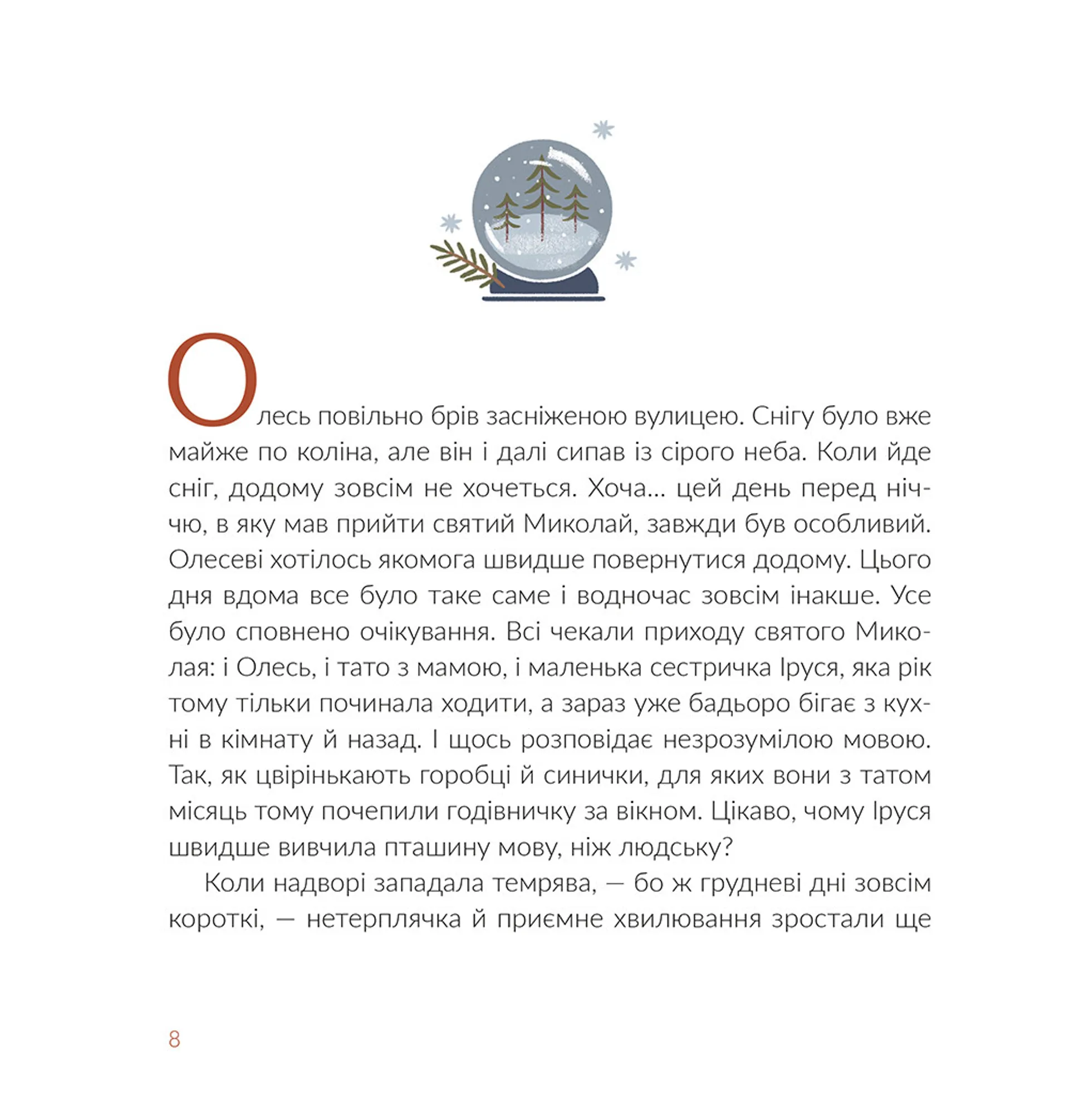 Олесь повільно брів засніженою вулицею. Снігу було вже майже по коліна, але він і далі сипав із сірого неба. Коли йде сніг, додому зовсім не хочеться. Хоча... цей день перед ніччю, в яку мав прийти святий Миколай, завжди був особливий. Олесеві хотілось якомога швидше повернутися додому. Цього дня вдома все було таке саме і водночас зовсім інакше. Усе було сповнено очікування. Всі чекали приходу святого Миколая: і Олесь, і тато з мамою, і маленька сестричка Іруся, яка рік тому тільки починала ходити, а зараз уже бадьоро бігає з кухні в кімнату й назад. І щось розповідає незрозумілою мовою. Так, як цвірінькають горобці й синички, для яких вони з татом місяць тому почепили годівничку за вікном. Цікаво, чому Іруся швидше вивчила пташину мову, ніж людську?

Коли надворі западала темрява, — бо ж грудневі дні зовсім короткі, — нетерплячка й приємне хвилювання зростали ще

8